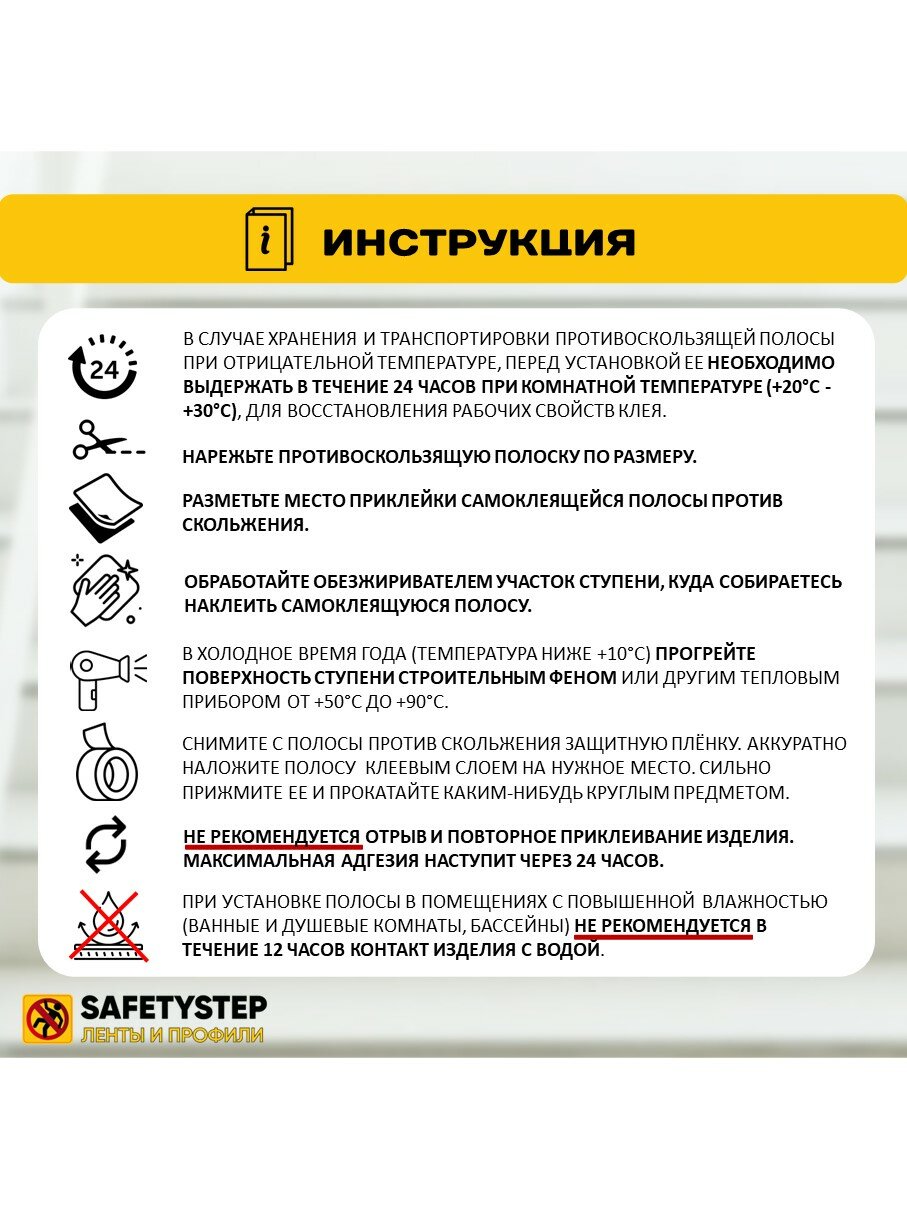 i ИНСТРУКЦИЯ

24

В СЛУЧАЕ ХРАНЕНИЯ И ТРАНСПОРТИРОВКИ ПРОТИВОСКОЛЬЗЯЩЕЙ ПОЛОСЫ ПРИ ОТРИЦАТЕЛЬНОЙ ТЕМПЕРАТУРЕ, ПЕРЕД УСТАНОВКОЙ ЕЕ НЕОБХОДИМО ВЫДЕРЖАТЬ В ТЕЧЕНИЕ 24 ЧАСОВ ПРИ КОМНАТНОЙ ТЕМПЕРАТУРЕ (+20°С - +30°С), ДЛЯ ВОССТАНОВЛЕНИЯ РАБОЧИХ СВОЙСТВ КЛЕЯ.

НАРЕЖЬТЕ ПРОТИВОСКОЛЬЗЯЩУЮ ПОЛОСКУ ПО РАЗМЕРУ.

РАЗМЕТЬТЕ МЕСТО ПРИКЛЕЙКИ САМОКЛЕЯЩЕЙСЯ ПОЛОСЫ ПРОТИВ СКОЛЬЖЕНИЯ.

ОБРАБОТАЙТЕ ОБЕЗЖИРИВАТЕЛЕМ УЧАСТОК СТУПЕНИ, КУДА СОБИРАЕТЕСЬ НАКЛЕИТЬ САМОКЛЕЯЩУЮСЯ ПОЛОСУ.

В ХОЛОДНОЕ ВРЕМЯ ГОДА (ТЕМПЕРАТУРА НИЖЕ +10°С) ПРОГРЕЙТЕ ПОВЕРХНОСТЬ СТУПЕНИ СТРОИТЕЛЬНЫМ ФЕНОМ ИЛИ ДРУГИМ ТЕПЛОВЫМ ПРИБОРОМ ОТ +50°С ДО +90°С.

СНИМИТЕ С ПОЛОСЫ ПРОТИВ СКОЛЬЖЕНИЯ ЗАЩИТНУЮ ПЛЁНКУ. АККУРАТНО НАЛОЖИТЕ ПОЛОСУ КЛЕЕВЫМ СЛОЕМ НА НУЖНОЕ МЕСТО. СИЛЬНО ПРИЖМИТЕ ЕЕ И ПРОКАТАЙТЕ КАКИМ-НИБУДЬ КРУГЛЫМ ПРЕДМЕТОМ.

НЕ РЕКОМЕНДУЕТСЯ ОТРЫВ И ПОВТОРНОЕ ПРИКЛЕИВАНИЕ ИЗДЕЛИЯ. МАКСИМАЛЬНАЯ АДГЕЗИЯ НАСТУПИТ ЧЕРЕЗ 24 ЧАСОВ.

ПРИ УСТАНОВКЕ ПОЛОСЫ В ПОМЕЩЕНИЯХ С ПОВЫШЕННОЙ ВЛАЖНОСТЬЮ (ВАННЫЕ И ДУШЕВЫЕ КОМНАТЫ, БАССЕЙНЫ) НЕ РЕКОМЕНДУЕТСЯ В ТЕЧЕНИЕ 12 ЧАСОВ КОНТАКТ ИЗДЕЛИЯ С ВОДОЙ.

SAFETYSTEP
ЛЕНТЫ И ПРОФИЛИ